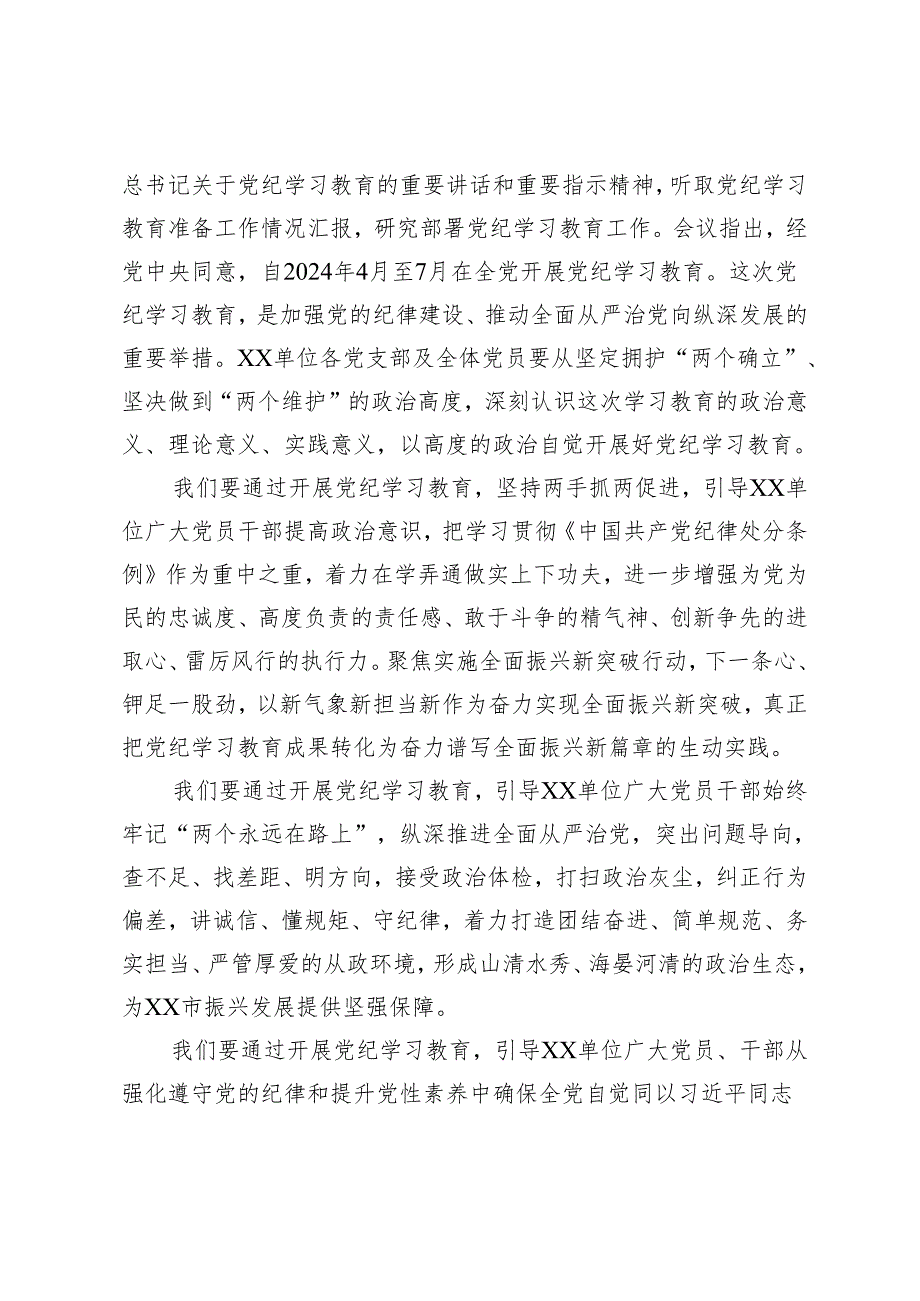 总书记关于党纪学习教育的重要讲话和重要指示精神，听取党纪学习教育准备工作情况汇报，研究部署党纪学习教育工作。会议指出，经党中央同意，自2024年4月至7月在全党开展党纪学习教育。这次党纪学习教育，是加强党的纪律建设、推动全面从严治党向纵深发展的重要举措。XX单位各党支部及全体党员要从坚定拥护“两个确立”、坚决做到“两个维护”的政治高度，深刻认识这次学习教育的政治意义、理论意义、实践意义，以高度的政治自觉开展好党纪学习教育。

我们要通过开展党纪学习教育，坚持两手抓两促进，引导XX单位广大党员干部提高政治意识，把学习贯彻《中国共产党纪律处分条例》作为重中之重，着力在学弄通做实上下功夫，进一步增强为党为民的忠诚度、高度负责的责任感、敢于斗争的精气神、创新争先的进取心、雷厉风行的执行力。聚焦实施全面振兴新突破行动，下一条心、铆足一股劲，以新气象新担当新作为奋力实现全面振兴新突破，真正把党纪学习教育成果转化为奋力谱写全面振兴新篇章的生动实践。

我们要通过开展党纪学习教育，引导XX单位广大党员干部始终牢记“两个永远在路上”，纵深推进全面从严治党，突出问题导向，查不足、找差距、明方向，接受政治体检，打扫政治灰尘，纠正行为偏差，讲诚信、懂规矩、守纪律，着力打造团结奋进、简单规范、务实担当、严管厚爱的从政环境，形成山清水秀、海晏河清的政治生态，为XX市振兴发展提供坚强保障。

我们要通过开展党纪学习教育，引导XX单位广大党员、干部从强化遵守党的纪律和提升党性素养中确保全党自觉同以习近平同志